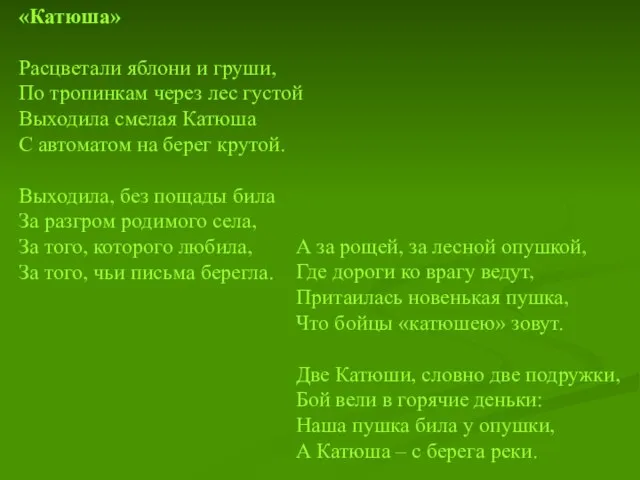 «Катюша»

Расцветали яблони и груши,
По тропинкам через лес густой
Выходила смелая Катюша
С автоматом на берег крутой.

Выходила, без пощады била
За разгром родимого села,
За того, которого любила,
За того, чьи письма берегла.

А за рощей, за лесной опушкой,
Где дороги ко врагу ведут,
Притаилась новенькая пушка,
Что бойцы «катюшею» зовут.

Две Катюши, словно две подружки,
Бой вели в горячие деньки:
Наша пушка била у опушки,
А Катюша – с берега реки.